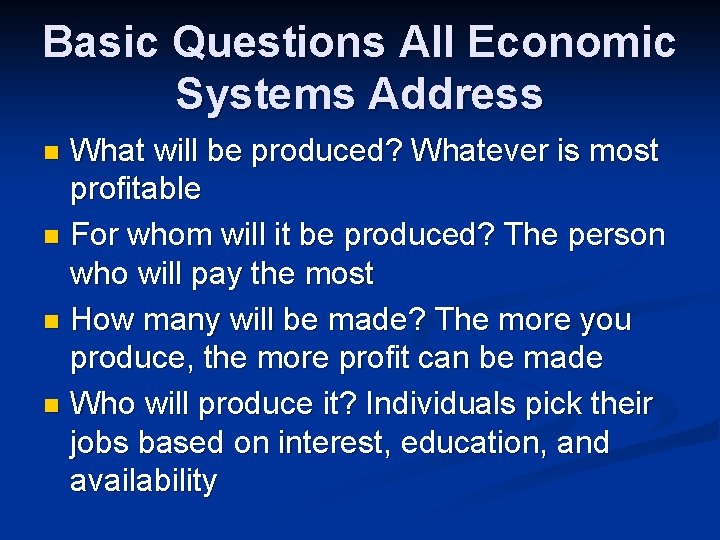 Basic Questions All Economic Systems Address

- What will be produced? Whatever is most profitable
- For whom will it be produced? The person who will pay the most
- How many will be made? The more you produce, the more profit can be made
- Who will produce it? Individuals pick their jobs based on interest, education, and availability